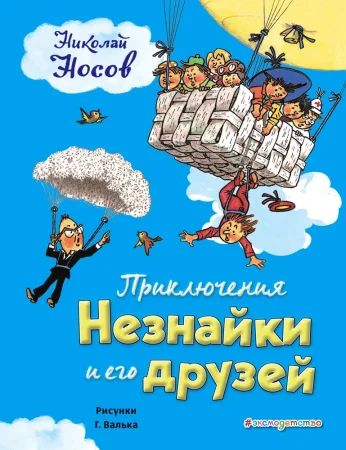 Николай Носов

Приключения Незнайки и его друзей

Рисунки Г. Валька

#эксмодетство